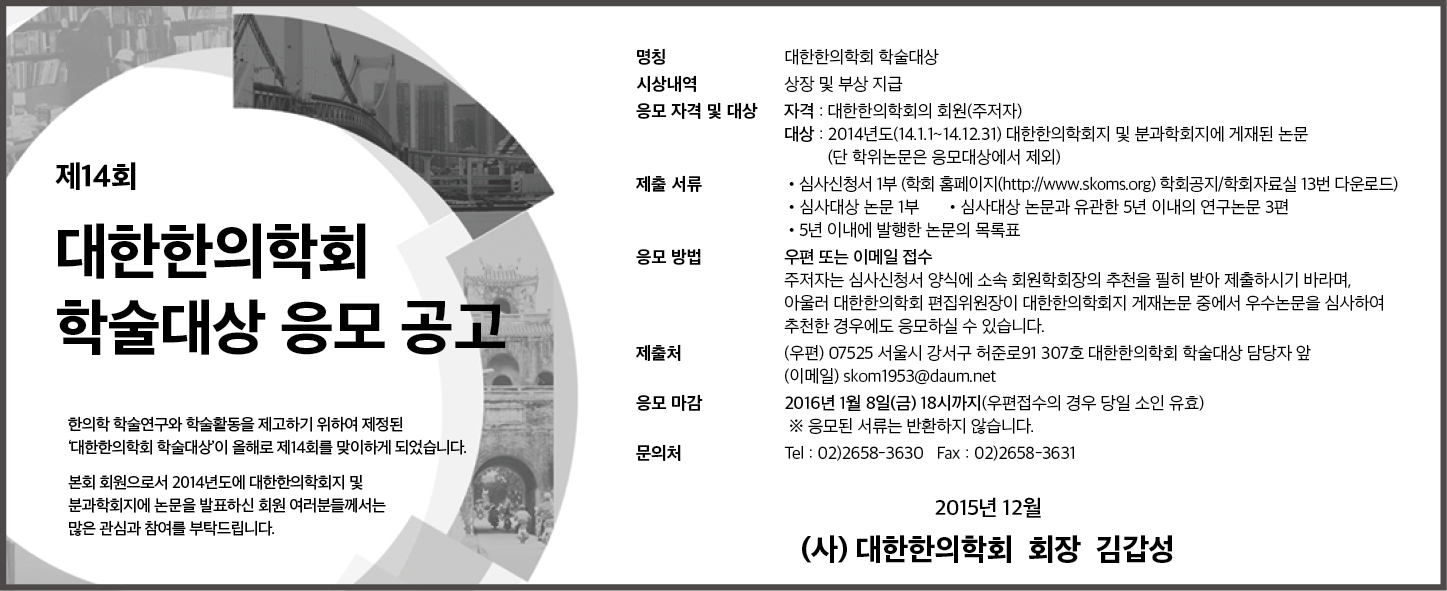 제14회

대한한의학회
학술대상 응모 공고

한의학 학술연구와 학술활동을 제고하기 위하여 제정된 '대한한의학회 학술대상'이 올해로 제14회를 맞이하게 되었습니다.

본회 회원으로서 2014년도에 대한한의학회지 및 분과학회지에 논문을 발표하신 회원 여러분들께서는 많은 관심과 참여를 부탁드립니다.

명칭 대한한의학회 학술대상
시상내역 상장 및 부상 지급
응모 자격 및 대상 자격 : 대한한의학회의 회원(주저자)
대상 : 2014년도(14.1.1~14.12.31) 대한한의학회지 및 분과학회지에 게재된 논문
(단 학위논문은 응모대상에서 제외)
제출 서류
• 심사신청서 1부 (학회 홈페이지(http://www.skoms.org) 학회공지/학회자료실 13번 다운로드)
• 심사대상 논문 1부 • 심사대상 논문과 유관한 5년 이내의 연구논문 3편
• 5년 이내에 발행한 논문의 목록표
응모 방법 우편 또는 이메일 접수
주저자는 심사신청서 양식에 소속 회원학회장의 추천을 필히 받아 제출하시기 바라며, 아울러 대한한의학회 편집위원장이 대한한의학회지 게재논문 중에서 우수논문을 심사하여 추천한 경우에도 응모하실 수 있습니다.
제출처 (우편) 07525 서울시 강서구 허준로91 307호 대한한의학회 학술대상 담당자 앞
(이메일) skom1953@daum.net
응모 마감 2016년 1월 8일(금) 18시까지(우편접수의 경우 당일 소인 유효)
※ 응모된 서류는 반환하지 않습니다.
문의처 Tel : 02)2658-3630 Fax : 02)2658-3631

2015년 12월

(사) 대한한의학회 회장 김갑성